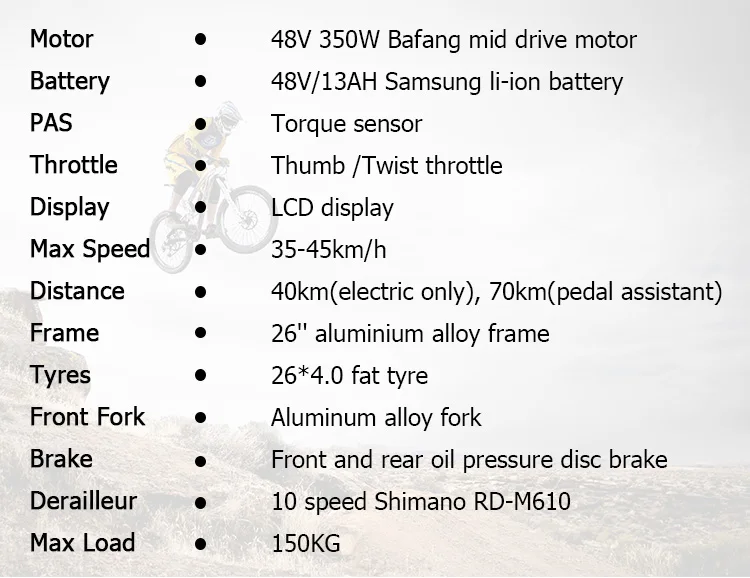 Motor • 48V 350W Bafang mid drive motor
Battery • 48V/13AH Samsung li-ion battery
PAS • Torque sensor
Throttle • Thumb /Twist throttle
Display • LCD display
Max Speed • 35-45km/h
Distance • 40km(electric only), 70km(pedal assistant)
Frame • 26'' aluminium alloy frame
Tyres • 26*4.0 fat tyre
Front Fork • Aluminum alloy fork
Brake • Front and rear oil pressure disc brake
Derailleur • 10 speed Shimano RD-M610
Max Load • 150KG